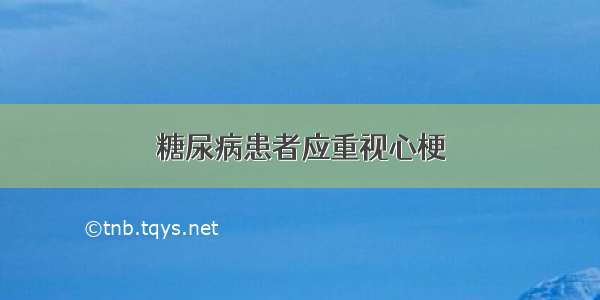 糖尿病患者应重视心梗

©tnb.tqys.net